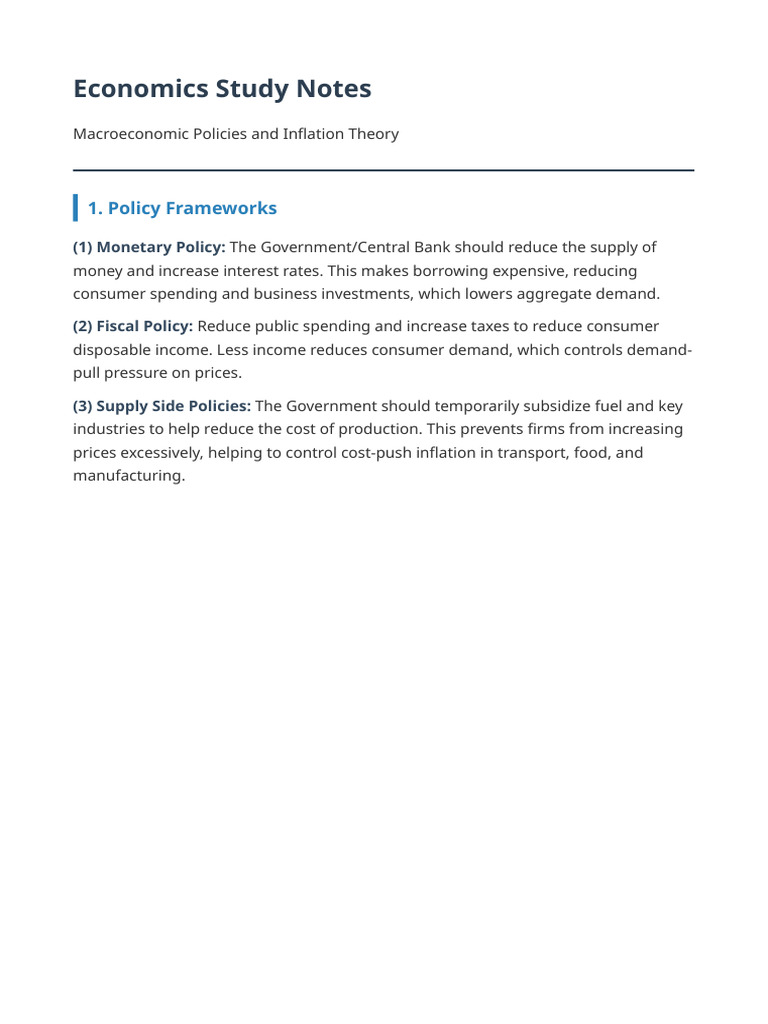 Economics Study Notes

Macroeconomic Policies and Inflation Theory

1. Policy Frameworks

(1) Monetary Policy: The Government/Central Bank should reduce the supply of money and increase interest rates. This makes borrowing expensive, reducing consumer spending and business investments, which lowers aggregate demand.

(2) Fiscal Policy: Reduce public spending and increase taxes to reduce consumer disposable income. Less income reduces consumer demand, which controls demand-pull pressure on prices.

(3) Supply Side Policies: The Government should temporarily subsidize fuel and key industries to help reduce the cost of production. This prevents firms from increasing prices excessively, helping to control cost-push inflation in transport, food, and manufacturing.